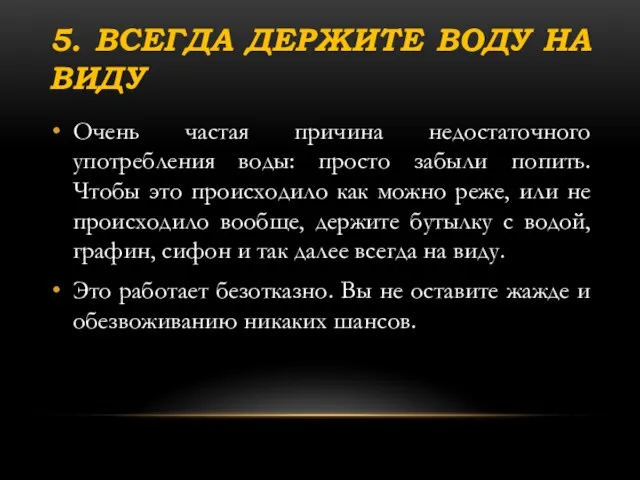 5. ВСЕГДА ДЕРЖИТЕ ВОДУ НА ВИДУ

• Очень частая причина недостаточного употребления воды: просто забыли попить. Чтобы это происходило как можно реже, или не происходило вообще, держите бутылку с водой, графин, сифон и так далее всегда на виду.

• Это работает безотказно. Вы не оставите жажде и обезвоживанию никаких шансов.